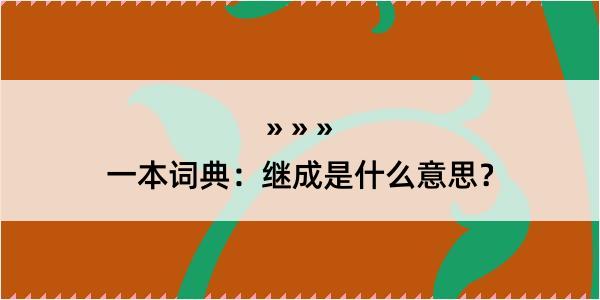 » » »

一本词典：继成是什么意思？